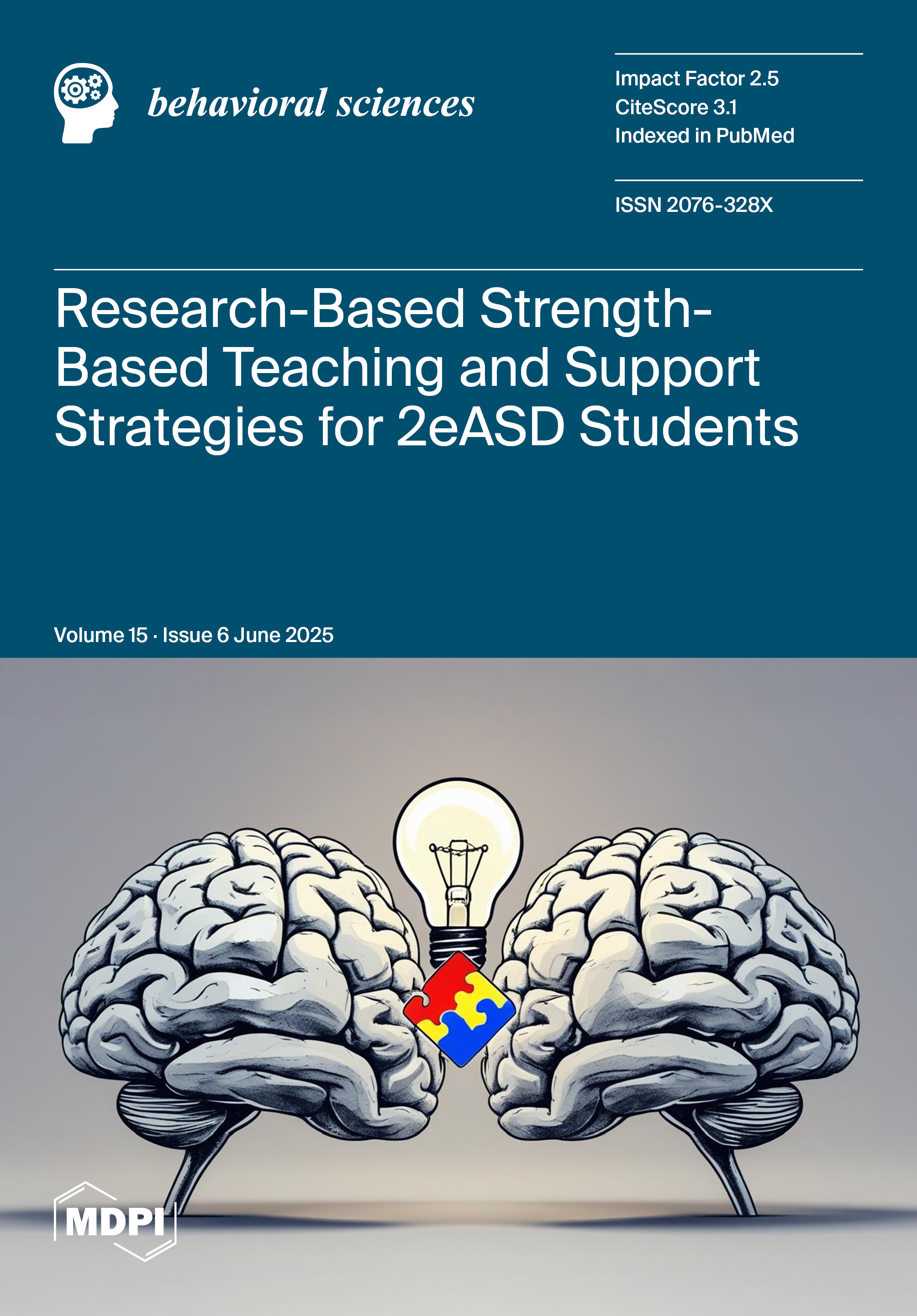 behavioral sciences

Impact Factor 2.5
CiteScore 3.1
Indexed in PubMed

ISSN 2076-328X

Research-Based Strength-Based Teaching and Support Strategies for 2eASD Students

Volume 15 · Issue 6 June 2025

MDPI